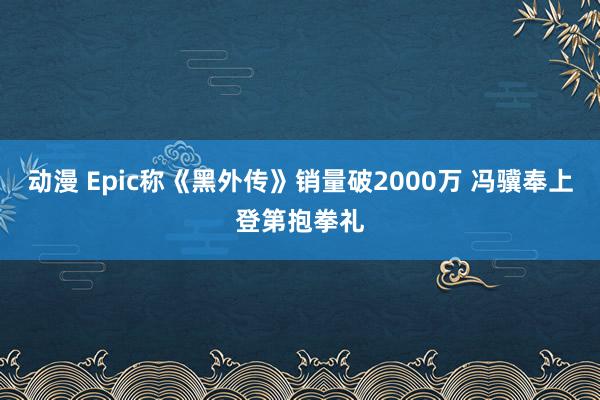 动漫 Epic称《黑外传》销量破2000万 冯骥奉上登第抱拳礼